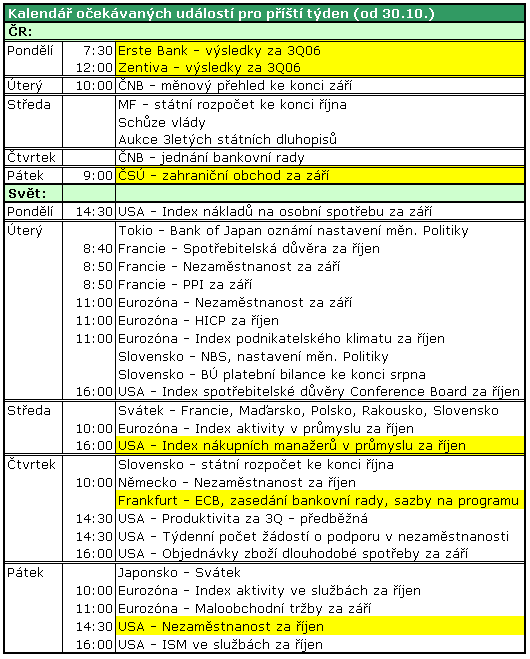 | Kalendář očekávaných událostí pro příští týden (od 30.10.) | | |
|---|---|---|
| ČR: | | |
| Pondělí | 7:30 | Erste Bank – výsledky za 3Q06 |
| | 12:00 | Zentiva – výsledky za 3Q06 |
| Úterý | 10:00 | ČNB – měnový přehled ke konci září |
| Středa | | MF – státní rozpočet ke konci října |
| | | Schůze vlády |
| | | Aukce 3letých státních dluhopisů |
| Čtvrtek | | ČNB – jednání bankovní rady |
| Pátek | 9:00 | ČSÚ – zahraniční obchod za září |
| Svět: | | |
| Pondělí | 14:30 | USA – Index nákladů na osobní spotřebu za září |
| Úterý | | Tokio – Bank of Japan oznámí nastavení měn. Politiky |
| | 8:40 | Francie – Spotřebitelská důvěra za říjen |
| | 8:50 | Francie – Nezaměstnanost za září |
| | 8:50 | Francie – PPI za září |
| | 11:00 | Eurozóna – Nezaměstnanost za září |
| | 11:00 | Eurozóna – HICP za říjen |
| | 11:00 | Eurozóna – Index podnikatelského klimatu za říjen |
| | | Slovensko – NBS, nastavení měn. Politiky |
| | | Slovensko – BÚ platební bilance ke konci srpna |
| | 16:00 | USA – Index spotřebitelské důvěry Conference Board za říjen |
| Středa | | Svátek – Francie, Maďarsko, Polsko, Rakousko, Slovensko |
| | 10:00 | Eurozóna – Index aktivity v průmyslu za říjen |
| | 16:00 | USA – Index nákupních manažerů v průmyslu za říjen |
| Čtvrtek | | Slovensko – státní rozpočet ke konci října |
| | 10:00 | Německo – Nezaměstnanost za říjen |
| | | Frankfurt – ECB, zasedání bankovní rady, sazby na programu |
| | 14:30 | USA – Produktivita za 3Q – předběžná |
| | 14:30 | USA – Týdenní počet žádostí o podporu v nezaměstnanosti |
| | 16:00 | USA – Objednávky zboží dlouhodobé spotřeby za září |
| Pátek | | Japonsko – Svátek |
| | 10:00 | Eurozóna – Index aktivity ve službách za říjen |
| | 11:00 | Eurozóna – Maloobchodní tržby za září |
| | 14:30 | USA – Nezaměstnanost za říjen |
| | 16:00 | USA – ISM ve službách za říjen |